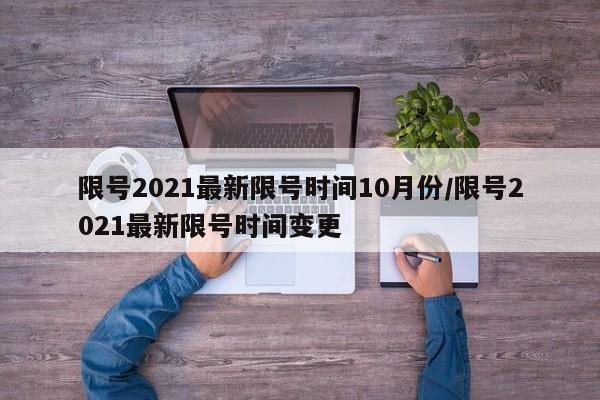 限号2021最新限号时间10月份/限号2021最新限号时间变更